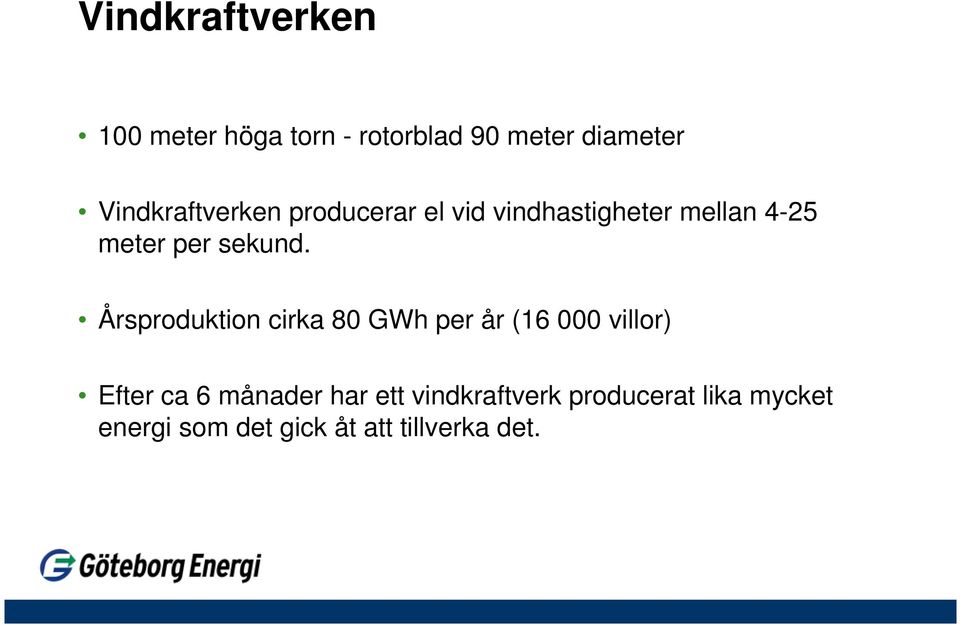 Vindkraftverken

• 100 meter höga torn - rotorblad 90 meter diameter

• Vindkraftverken producerar el vid vindhastigheter mellan 4-25 meter per sekund.

• Årsproduktion cirka 80 GWh per år (16 000 villor)

• Efter ca 6 månader har ett vindkraftverk producerat lika mycket energi som det gick åt att tillverka det.

Göteborg Energi